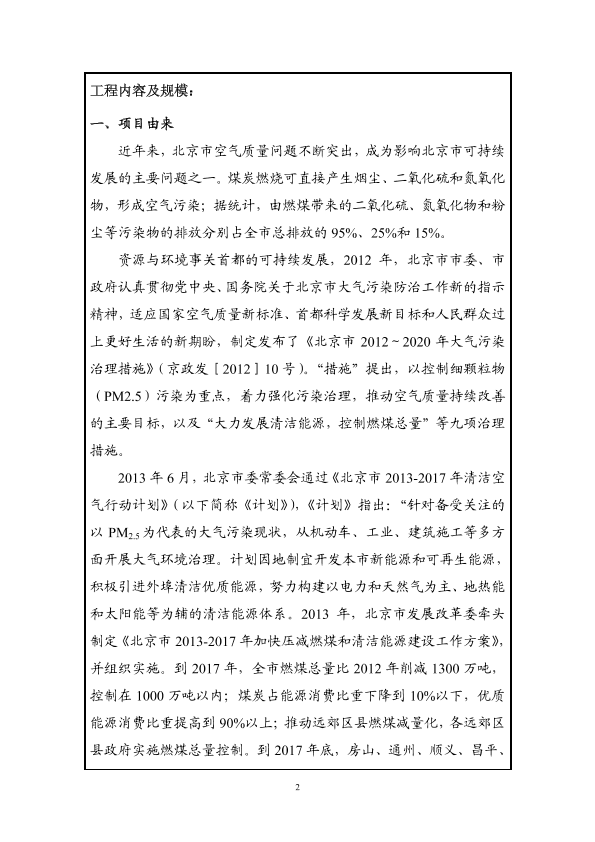 工程内容及规模：

一、项目由来

近年来，北京市空气质量问题不断突出，成为影响北京市可持续发展的主要问题之一。煤炭燃烧可直接产生烟尘、二氧化硫和氮氧化物，形成空气污染；据统计，由燃煤带来的二氧化硫、氮氧化物和粉尘等污染物的排放分别占全市总排放的95%、25%和15%。

资源与环境事关首都的可持续发展，2012 年，北京市市委、市政府认真贯彻党中央、国务院关于北京市大气污染防治工作新的指示精神，适应国家空气质量新标准、首都科学发展新目标和人民群众过上更好生活的新期盼，制定发布了《北京市 2012～2020 年大气污染治理措施》（京政发［2012］10 号）。“措施”提出，以控制细颗粒物（PM2.5）污染为重点，着力强化污染治理，推动空气质量持续改善的主要目标，以及“大力发展清洁能源，控制燃煤总量”等九项治理措施。

2013 年 6 月，北京市委常委会通过《北京市 2013-2017 年清洁空气行动计划》（以下简称《计划》），《计划》指出：“针对备受关注的以 $PM_{2.5}$ 为代表的大气污染现状，从机动车、工业、建筑施工等多方面开展大气环境治理。计划因地制宜开发本市新能源和可再生能源，积极引进外埠清洁优质能源，努力构建以电力和天然气为主、地热能和太阳能等为辅的清洁能源体系。2013 年，北京市发展改革委牵头制定《北京市 2013-2017 年加快压减燃煤和清洁能源建设工作方案》，并组织实施。到 2017 年，全市燃煤总量比 2012 年削减 1300 万吨，控制在 1000 万吨以内；煤炭占能源消费比重下降到 10%以下，优质能源消费比重提高到 90%以上；推动远郊区县燃煤减量化，各远郊区县政府实施燃煤总量控制。到 2017 年底，房山、通州、顺义、昌平、

2